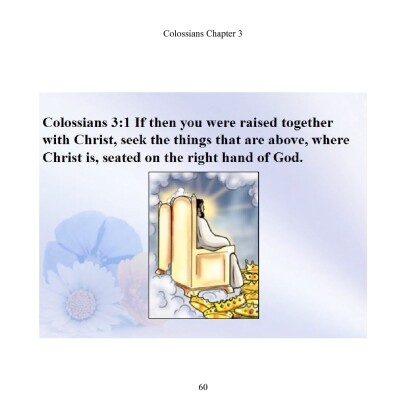 Colossians Chapter 3

Colossians 3:1 If then you were raised together with Christ, seek the things that are above, where Christ is, seated on the right hand of God.

60